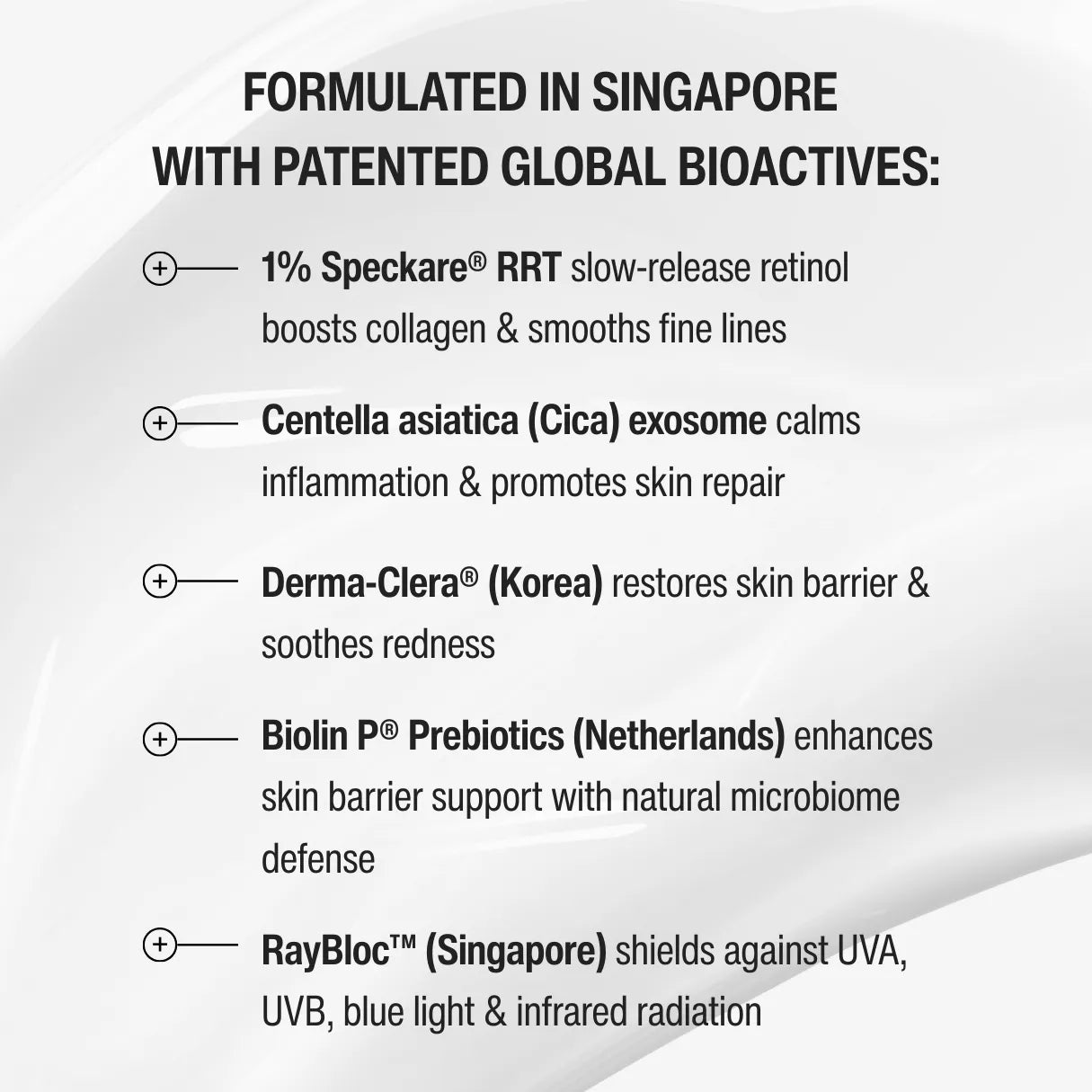 FORMULATED IN SINGAPORE WITH PATENTED GLOBAL BIOACTIVES:

1% Speckare® RRT slow-release retinol boosts collagen & smooths fine lines

Centella asiatica (Cica) exosome calms inflammation & promotes skin repair

Derma-Clera® (Korea) restores skin barrier & soothes redness

Biolin P® Prebiotics (Netherlands) enhances skin barrier support with natural microbiome defense

RayBloc™ (Singapore) shields against UVA, UVB, blue light & infrared radiation